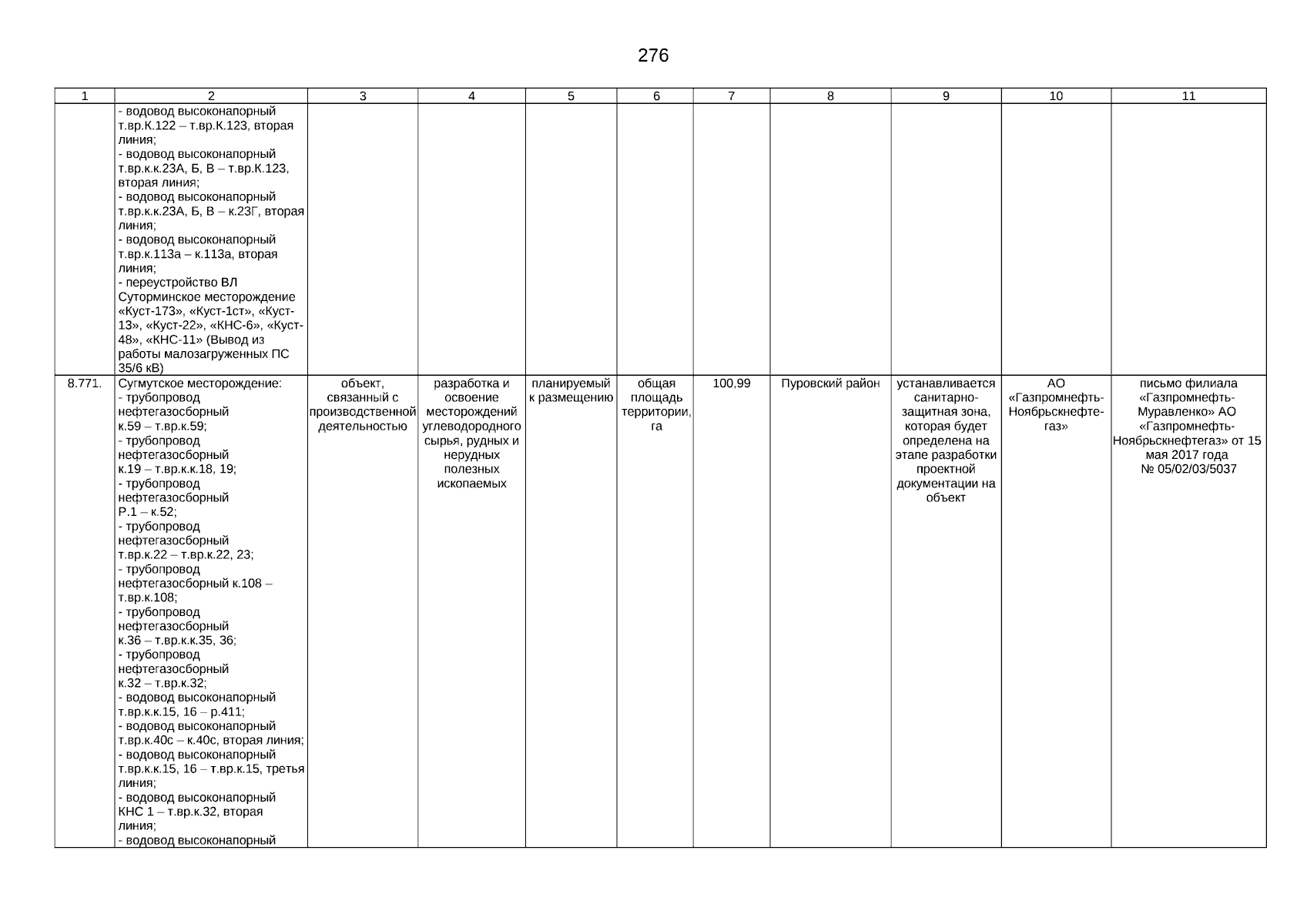 276

| 1 | 2 | 3 | 4 | 5 | 6 | 7 | 8 | 9 | 10 | 11 |
|---|---|---|---|---|---|---|---|---|---|---|
| | - водовод высоконапорный т.вр.К.122 – т.вр.К.123, вторая линия; - водовод высоконапорный т.вр.к.к.23А, Б, В – т.вр.К.123, вторая линия; - водовод высоконапорный т.вр.к.к.23А, Б, В – к.23Г, вторая линия; - водовод высоконапорный т.вр.к.113а – к.113а, вторая линия; - переустройство ВЛ Суторминское месторождение «Куст-173», «Куст-1ст», «Куст-13», «Куст-22», «КНС-6», «Куст-48», «КНС-11» (Вывод из работы малозагруженных ПС 35/6 кВ) | | | | | | | | | |
| 8.771. | Сугмутское месторождение: - трубопровод нефтегазосборный к.59 – т.вр.к.59; - трубопровод нефтегазосборный к.19 – т.вр.к.к.18, 19; - трубопровод нефтегазосборный Р.1 – к.52; - трубопровод нефтегазосборный т.вр.к.22 – т.вр.к.22, 23; - трубопровод нефтегазосборный к.108 – т.вр.к.108; - трубопровод нефтегазосборный к.36 – т.вр.к.к.35, 36; - трубопровод нефтегазосборный к.32 – т.вр.к.32; - водовод высоконапорный т.вр.к.к.15, 16 – р.411; - водовод высоконапорный т.вр.к.40с – к.40с, вторая линия; - водовод высоконапорный т.вр.к.к.15, 16 – т.вр.к.15, третья линия; - водовод высоконапорный КНС 1 – т.вр.к.32, вторая линия; - водовод высоконапорный | объект, связанный с производственной деятельностью | разработка и освоение месторождений углеводородного сырья, рудных и нерудных полезных ископаемых | планируемый к размещению | общая площадь территории, га | 100,99 | Пуровский район | устанавливается санитарно-защитная зона, которая будет определена на этапе разработки проектной документации на объект | АО «Газпромнефть-Ноябрьскнефтегаз» | письмо филиала «Газпромнефть-Муравленко» АО «Газпромнефть-Ноябрьскнефтегаз» от 15 мая 2017 года № 05/02/03/5037 |